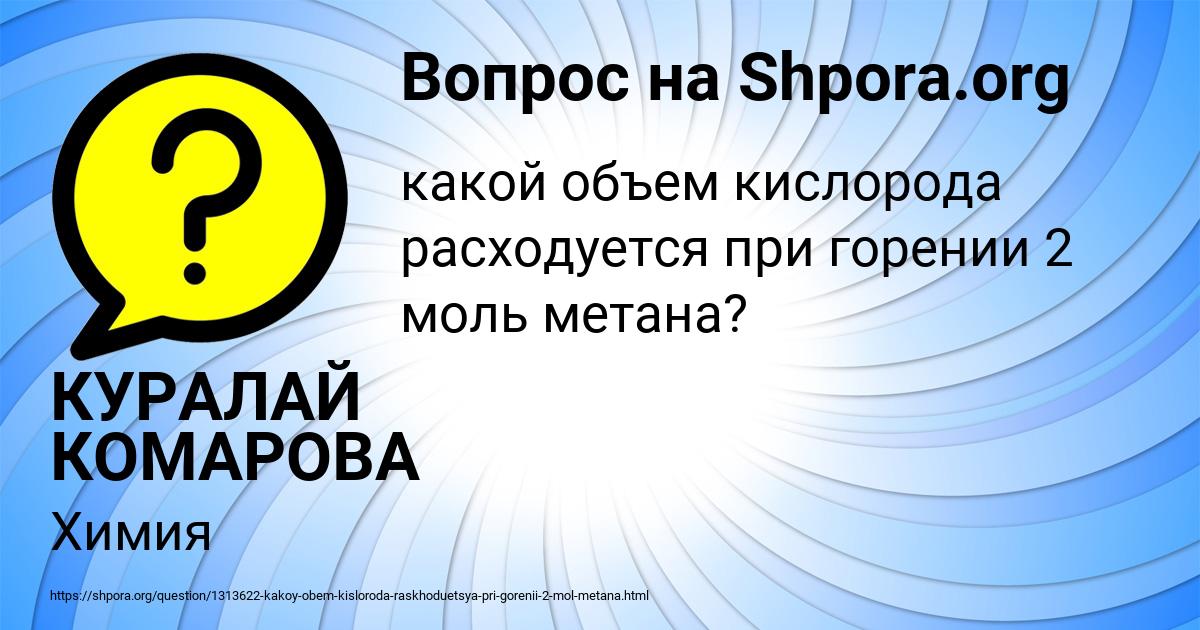 Вопрос на Shpora.org

какой объем кислорода расходуется при горении 2 моль метана?

КУРАЛАЙ КОМАРОВА

Химия

https://shpora.org/question/1313622-kakoy-obem-kisloroda-raskhoduetsya-pri-gorenii-2-mol-metana.html